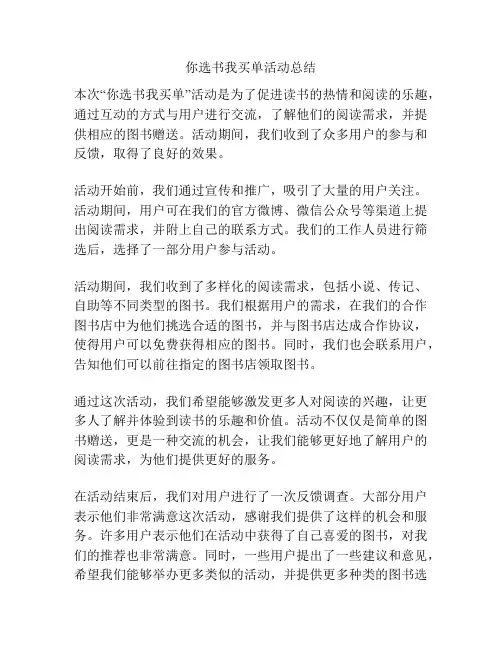 你选书我买单活动总结

本次“你选书我买单”活动是为了促进读书的热情和阅读的乐趣，通过互动的方式与用户进行交流，了解他们的阅读需求，并提供相应的图书赠送。活动期间，我们收到了众多用户的参与和反馈，取得了良好的效果。

活动开始前，我们通过宣传和推广，吸引了大量的用户关注。活动期间，用户可在我们的官方微博、微信公众号等渠道上提出阅读需求，并附上自己的联系方式。我们的工作人员进行筛选后，选择了一部分用户参与活动。

活动期间，我们收到了多样化的阅读需求，包括小说、传记、自助等不同类型的图书。我们根据用户的需求，在我们的合作图书店中为他们挑选合适的图书，并与图书店达成合作协议，使得用户可以免费获得相应的图书。同时，我们也会联系用户，告知他们可以前往指定的图书店领取图书。

通过这次活动，我们希望能够激发更多人对阅读的兴趣，让更多人了解并体验到读书的乐趣和价值。活动不仅仅是简单的图书赠送，更是一种交流的机会，让我们能够更好地了解用户的阅读需求，为他们提供更好的服务。

在活动结束后，我们对用户进行了一次反馈调查。大部分用户表示他们非常满意这次活动，感谢我们提供了这样的机会和服务。许多用户表示他们在活动中获得了自己喜爱的图书，对我们的推荐也非常满意。同时，一些用户提出了一些建议和意见，希望我们能够举办更多类似的活动，并提供更多种类的图书选